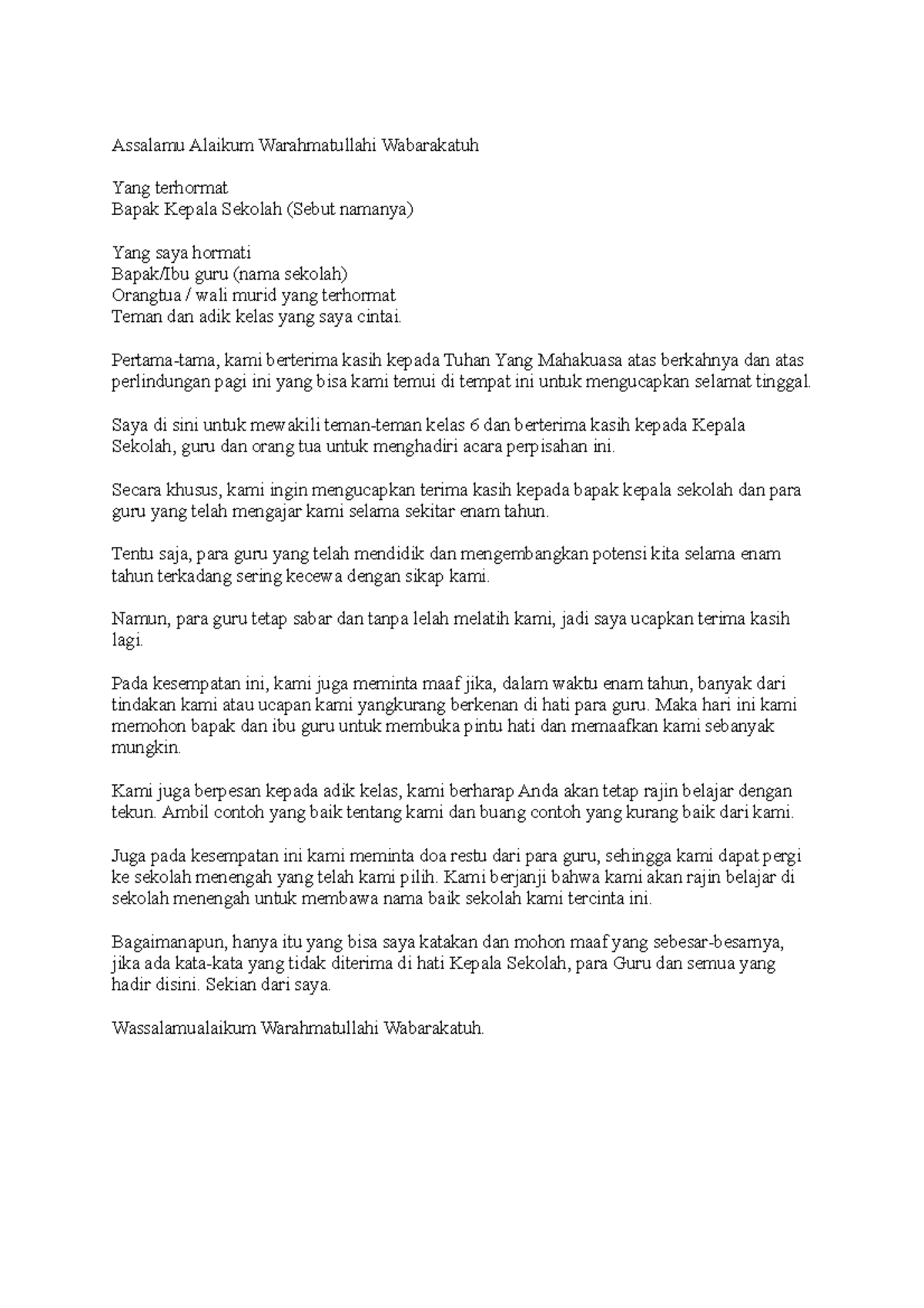 Assalamu Alaikum Warahmatullahi Wabarakatuh

Yang terhormat
Bapak Kepala Sekolah (Sebut namanya)

Yang saya hormati
Bapak/Ibu guru (nama sekolah)
Orangtua / wali murid yang terhormat
Teman dan adik kelas yang saya cintai.

Pertama-tama, kami berterima kasih kepada Tuhan Yang Mahakuasa atas berkahnya dan atas perlindungan pagi ini yang bisa kami temui di tempat ini untuk mengucapkan selamat tinggal.

Saya di sini untuk mewakili teman-teman kelas 6 dan berterima kasih kepada Kepala Sekolah, guru dan orang tua untuk menghadiri acara perpisahan ini.

Secara khusus, kami ingin mengucapkan terima kasih kepada bapak kepala sekolah dan para guru yang telah mengajar kami selama sekitar enam tahun.

Tentu saja, para guru yang telah mendidik dan mengembangkan potensi kita selama enam tahun terkadang sering kecewa dengan sikap kami.

Namun, para guru tetap sabar dan tanpa lelah melatih kami, jadi saya ucapkan terima kasih lagi.

Pada kesempatan ini, kami juga meminta maaf jika, dalam waktu enam tahun, banyak dari tindakan kami atau ucapan kami yangkurang berkenan di hati para guru. Maka hari ini kami memohon bapak dan ibu guru untuk membuka pintu hati dan memaafkan kami sebanyak mungkin.

Kami juga berpesan kepada adik kelas, kami berharap Anda akan tetap rajin belajar dengan tekun. Ambil contoh yang baik tentang kami dan buang contoh yang kurang baik dari kami.

Juga pada kesempatan ini kami meminta doa restu dari para guru, sehingga kami dapat pergi ke sekolah menengah yang telah kami pilih. Kami berjanji bahwa kami akan rajin belajar di sekolah menengah untuk membawa nama baik sekolah kami tercinta ini.

Bagaimanapun, hanya itu yang bisa saya katakan dan mohon maaf yang sebesar-besarnya, jika ada kata-kata yang tidak diterima di hati Kepala Sekolah, para Guru dan semua yang hadir disini. Sekian dari saya.

Wassalamualaikum Warahmatullahi Wabarakatuh.